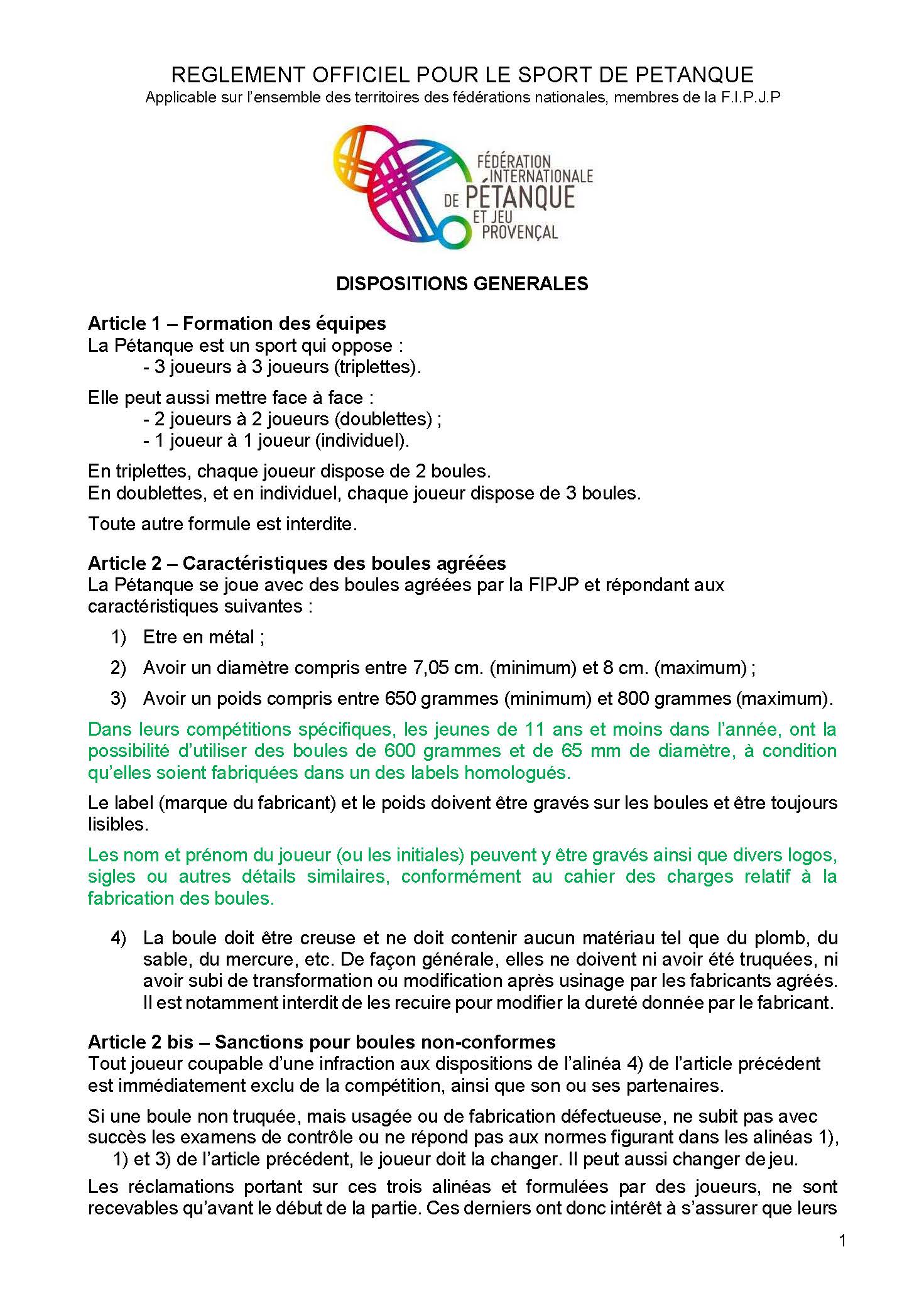 REGLEMENT OFFICIEL POUR LE SPORT DE PETANQUE
Applicable sur l'ensemble des territoires des fédérations nationales, membres de la F.I.P.J.P

FÉDÉRATION INTERNATIONALE DE PÉTANQUE ET JEU PROVENÇAL

DISPOSITIONS GENERALES

Article 1 – Formation des équipes
La Pétanque est un sport qui oppose :
- 3 joueurs à 3 joueurs (triplettes).

Elle peut aussi mettre face à face :
- 2 joueurs à 2 joueurs (doublettes) ;
- 1 joueur à 1 joueur (individuel).

En triplettes, chaque joueur dispose de 2 boules.
En doublettes, et en individuel, chaque joueur dispose de 3 boules.

Toute autre formule est interdite.

Article 2 – Caractéristiques des boules agréées
La Pétanque se joue avec des boules agréées par la FIPJP et répondant aux caractéristiques suivantes :

1) Etre en métal ;
2) Avoir un diamètre compris entre 7,05 cm. (minimum) et 8 cm. (maximum) ;
3) Avoir un poids compris entre 650 grammes (minimum) et 800 grammes (maximum).

Dans leurs compétitions spécifiques, les jeunes de 11 ans et moins dans l'année, ont la possibilité d'utiliser des boules de 600 grammes et de 65 mm de diamètre, à condition qu'elles soient fabriquées dans un des labels homologués.

Le label (marque du fabricant) et le poids doivent être gravés sur les boules et être toujours lisibles.

Les nom et prénom du joueur (ou les initiales) peuvent y être gravés ainsi que divers logos, sigles ou autres détails similaires, conformément au cahier des charges relatif à la fabrication des boules.

4) La boule doit être creuse et ne doit contenir aucun matériau tel que du plomb, du sable, du mercure, etc. De façon générale, elles ne doivent ni avoir été truquées, ni avoir subi de transformation ou modification après usinage par les fabricants agréés. Il est notamment interdit de les recuire pour modifier la dureté donnée par le fabricant.

Article 2 bis – Sanctions pour boules non-conformes
Tout joueur coupable d'une infraction aux dispositions de l'alinéa 4) de l'article précédent est immédiatement exclu de la compétition, ainsi que son ou ses partenaires.

Si une boule non truquée, mais usagée ou de fabrication défectueuse, ne subit pas avec succès les examens de contrôle ou ne répond pas aux normes figurant dans les alinéas 1), 1) et 3) de l'article précédent, le joueur doit la changer. Il peut aussi changer de jeu.

Les réclamations portant sur ces trois alinéas et formulées par des joueurs, ne sont recevables qu'avant le début de la partie. Ces derniers ont donc intérêt à s'assurer que leurs

1